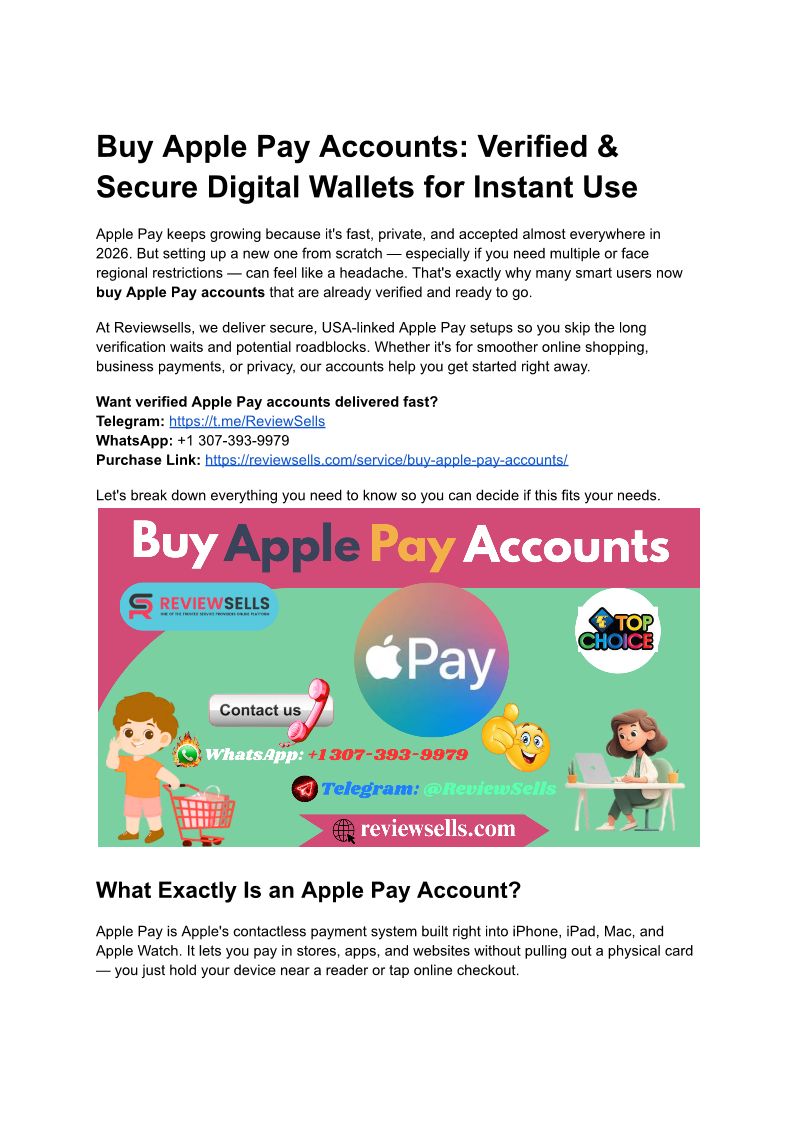 Buy Apple Pay Accounts: Verified & Secure Digital Wallets for Instant Use

Apple Pay keeps growing because it's fast, private, and accepted almost everywhere in 2026. But setting up a new one from scratch — especially if you need multiple or face regional restrictions — can feel like a headache. That's exactly why many smart users now buy Apple Pay accounts that are already verified and ready to go.

At Reviewsells, we deliver secure, USA-linked Apple Pay setups so you skip the long verification waits and potential roadblocks. Whether it's for smoother online shopping, business payments, or privacy, our accounts help you get started right away.

Want verified Apple Pay accounts delivered fast?
Telegram: https://t.me/ReviewSells
WhatsApp: +1 307-393-9979
Purchase Link: https://reviewsells.com/service/buy-apple-pay-accounts/

Let's break down everything you need to know so you can decide if this fits your needs.

Buy Apple Pay Accounts

REVIEWSELLS

TOP CHOICE

Pay

Contact us

WhatsApp: +1 307-393-9979

Telegram: @ReviewSells

reviewsells.com

What Exactly Is an Apple Pay Account?

Apple Pay is Apple's contactless payment system built right into iPhone, iPad, Mac, and Apple Watch. It lets you pay in stores, apps, and websites without pulling out a physical card — you just hold your device near a reader or tap online checkout.